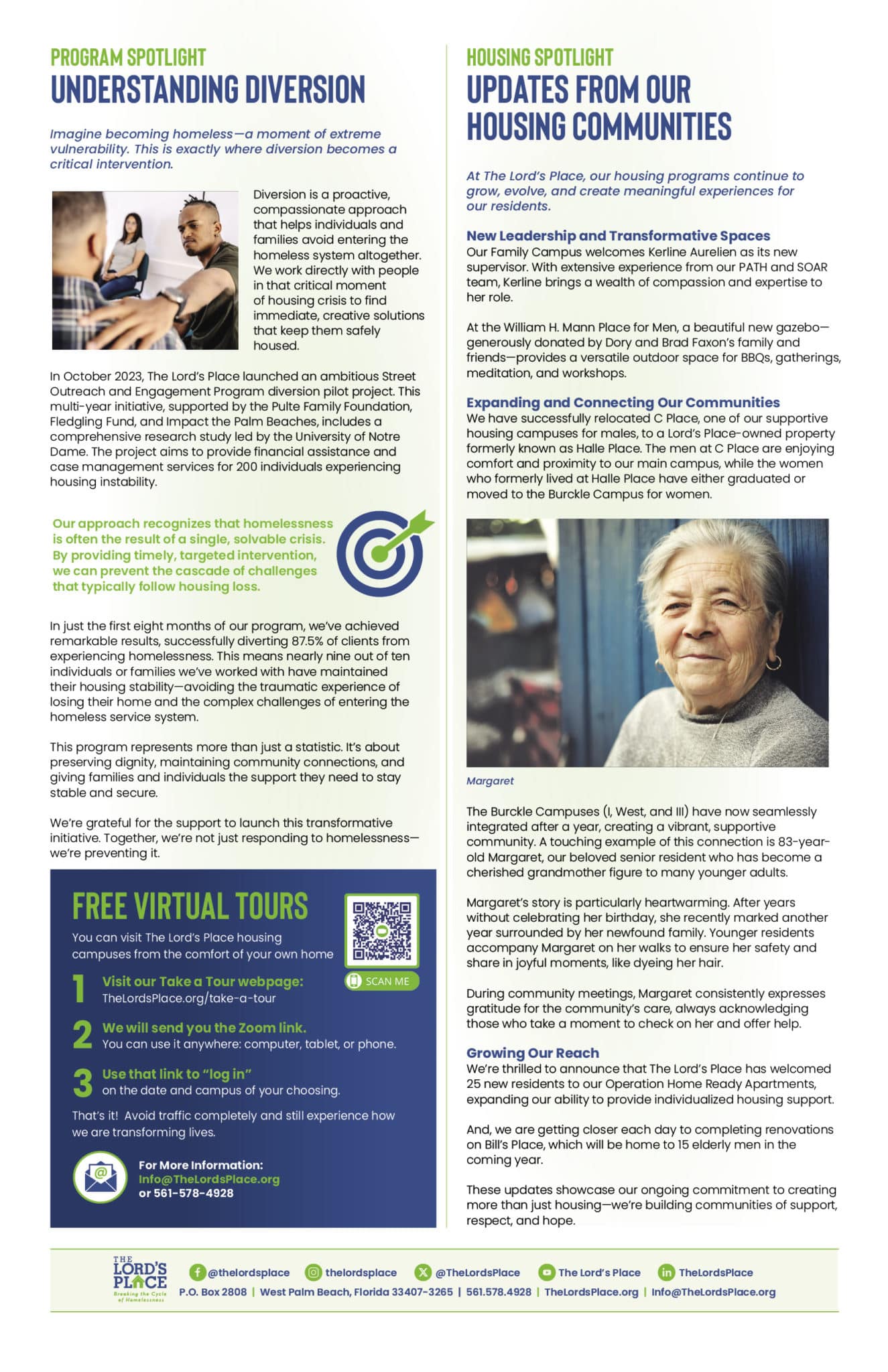 PROGRAM SPOTLIGHT
UNDERSTANDING DIVERSION

Imagine becoming homeless—a moment of extreme vulnerability. This is exactly where diversion becomes a critical intervention.

Diversion is a proactive, compassionate approach that helps individuals and families avoid entering the homeless system altogether. We work directly with people in that critical moment of housing crisis to find immediate, creative solutions that keep them safely housed.

In October 2023, The Lord's Place launched an ambitious Street Outreach and Engagement Program diversion pilot project. This multi-year initiative, supported by the Pulte Family Foundation, Fledgling Fund, and Impact the Palm Beaches, includes a comprehensive research study led by the University of Notre Dame. The project aims to provide financial assistance and case management services for 200 individuals experiencing housing instability.

Our approach recognizes that homelessness is often the result of a single, solvable crisis. By providing timely, targeted intervention, we can prevent the cascade of challenges that typically follow housing loss.

In just the first eight months of our program, we've achieved remarkable results, successfully diverting 87.5% of clients from experiencing homelessness. This means nearly nine out of ten individuals or families we've worked with have maintained their housing stability—avoiding the traumatic experience of losing their home and the complex challenges of entering the homeless service system.

This program represents more than just a statistic. It's about preserving dignity, maintaining community connections, and giving families and individuals the support they need to stay stable and secure.

We're grateful for the support to launch this transformative initiative. Together, we're not just responding to homelessness—we're preventing it.

FREE VIRTUAL TOURS
You can visit The Lord's Place housing campuses from the comfort of your own home

SCAN ME

1 Visit our Take a Tour webpage:
TheLordsPlace.org/take-a-tour

2 We will send you the Zoom link.
You can use it anywhere: computer, tablet, or phone.

3 Use that link to "log in"
on the date and campus of your choosing.

That's it! Avoid traffic completely and still experience how we are transforming lives.

For More Information:
Info@TheLordsPlace.org
or 561-578-4928

HOUSING SPOTLIGHT
UPDATES FROM OUR HOUSING COMMUNITIES

At The Lord's Place, our housing programs continue to grow, evolve, and create meaningful experiences for our residents.

New Leadership and Transformative Spaces
Our Family Campus welcomes Kerline Aurelien as its new supervisor. With extensive experience from our PATH and SOAR team, Kerline brings a wealth of compassion and expertise to her role.

At the William H. Mann Place for Men, a beautiful new gazebo—generously donated by Dory and Brad Faxon's family and friends—provides a versatile outdoor space for BBQs, gatherings, meditation, and workshops.

Expanding and Connecting Our Communities
We have successfully relocated C Place, one of our supportive housing campuses for males, to a Lord's Place-owned property formerly known as Halle Place. The men at C Place are enjoying comfort and proximity to our main campus, while the women who formerly lived at Halle Place have either graduated or moved to the Burckle Campus for women.

Margaret

The Burckle Campuses (I, West, and III) have now seamlessly integrated after a year, creating a vibrant, supportive community. A touching example of this connection is 83-year-old Margaret, our beloved senior resident who has become a cherished grandmother figure to many younger adults.

Margaret's story is particularly heartwarming. After years without celebrating her birthday, she recently marked another year surrounded by her newfound family. Younger residents accompany Margaret on her walks to ensure her safety and share in joyful moments, like dyeing her hair.

During community meetings, Margaret consistently expresses gratitude for the community's care, always acknowledging those who take a moment to check on her and offer help.

Growing Our Reach
We're thrilled to announce that The Lord's Place has welcomed 25 new residents to our Operation Home Ready Apartments, expanding our ability to provide individualized housing support.

And, we are getting closer each day to completing renovations on Bill's Place, which will be home to 15 elderly men in the coming year.

These updates showcase our ongoing commitment to creating more than just housing—we're building communities of support, respect, and hope.

THE LORD'S PLACE Breaking the Cycle of Homelessness
@thelordsplace thelordsplace @TheLordsPlace The Lord's Place TheLordsPlace
P.O. Box 2808 | West Palm Beach, Florida 33407-3265 | 561.578.4928 | TheLordsPlace.org | Info@TheLordsPlace.org